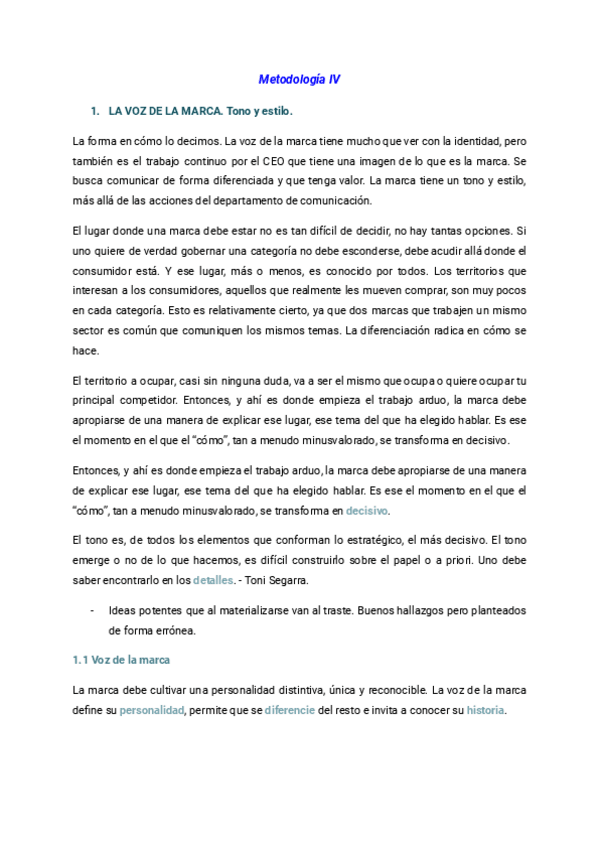 Metodología IV

1. LA VOZ DE LA MARCA. Tono y estilo.

La forma en cómo lo decimos. La voz de la marca tiene mucho que ver con la identidad, pero también es el trabajo continuo por el CEO que tiene una imagen de lo que es la marca. Se busca comunicar de forma diferenciada y que tenga valor. La marca tiene un tono y estilo, más allá de las acciones del departamento de comunicación.

El lugar donde una marca debe estar no es tan difícil de decidir, no hay tantas opciones. Si uno quiere de verdad gobernar una categoría no debe esconderse, debe acudir allá donde el consumidor está. Y ese lugar, más o menos, es conocido por todos. Los territorios que interesan a los consumidores, aquellos que realmente les mueven comprar, son muy pocos en cada categoría. Esto es relativamente cierto, ya que dos marcas que trabajen un mismo sector es común que comuniquen los mismos temas. La diferenciación radica en cómo se hace.

El territorio a ocupar, casi sin ninguna duda, va a ser el mismo que ocupa o quiere ocupar tu principal competidor. Entonces, y ahí es donde empieza el trabajo arduo, la marca debe apropiarse de una manera de explicar ese lugar, ese tema del que ha elegido hablar. Es ese el momento en el que el “cómo”, tan a menudo minusvalorado, se transforma en decisivo.

Entonces, y ahí es donde empieza el trabajo arduo, la marca debe apropiarse de una manera de explicar ese lugar, ese tema del que ha elegido hablar. Es ese el momento en el que el “cómo”, tan a menudo minusvalorado, se transforma en decisivo.

El tono es, de todos los elementos que conforman lo estratégico, el más decisivo. El tono emerge o no de lo que hacemos, es difícil construirlo sobre el papel o a priori. Uno debe saber encontrarlo en los detalles. - Toni Segarra.

- Ideas potentes que al materializarse van al traste. Buenos hallazgos pero planteados de forma errónea.

1.1 Voz de la marca

La marca debe cultivar una personalidad distintiva, única y reconocible. La voz de la marca define su personalidad, permite que se diferencie del resto e invita a conocer su historia.